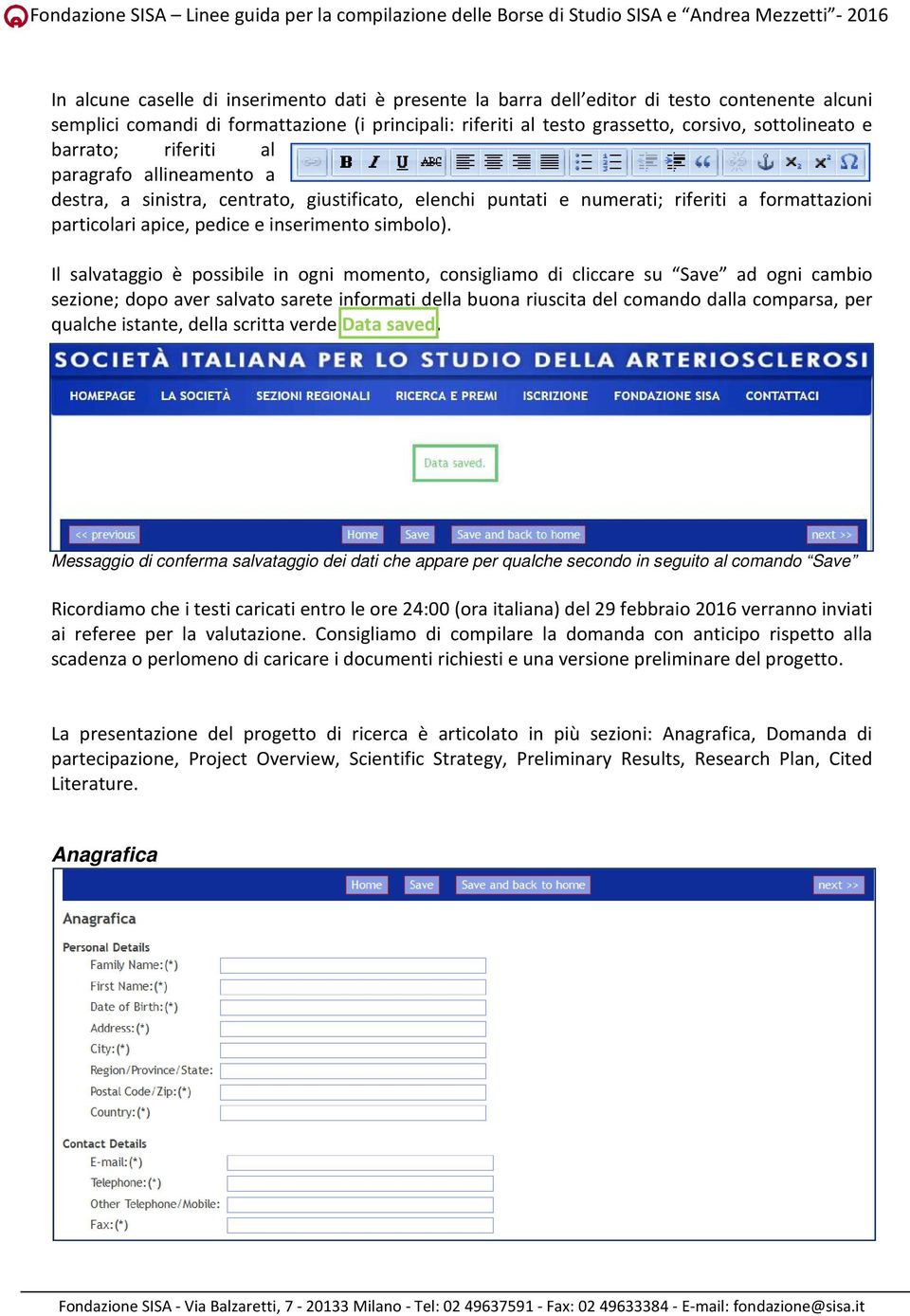 Fondazione SISA – Linee guida per la compilazione delle Borse di Studio SISA e “Andrea Mezzetti”- 2016

In alcune caselle di inserimento dati è presente la barra dell’editor di testo contenente alcuni semplici comandi di formattazione (i principali: riferiti al testo grassetto, corsivo, sottolineato e barrato; riferiti al paragrafo allineamento a destra, a sinistra, centrato, giustificato, elenchi puntati e numerati; riferiti a formattazioni particolari apice, pedice e inserimento simbolo).

B I U ABC

Il salvataggio è possibile in ogni momento, consigliamo di cliccare su “Save” ad ogni cambio sezione; dopo aver salvato sarete informati della buona riuscita del comando dalla comparsa, per qualche istante, della scritta verde Data saved.

SOCIETÀ ITALIANA PER LO STUDIO DELLA ARTERIOSCLEROSI

HOMEPAGE LA SOCIETÀ SEZIONI REGIONALI RICERCA E PREMI ISCRIZIONE FONDAZIONE SISA CONTATTACI

Data saved.

<< previous Home Save Save and back to home next >>

Messaggio di conferma salvataggio dei dati che appare per qualche secondo in seguito al comando “Save”

Ricordiamo che i testi caricati entro le ore 24:00 (ora italiana) del 29 febbraio 2016 verranno inviati ai referee per la valutazione. Consigliamo di compilare la domanda con anticipo rispetto alla scadenza o perlomeno di caricare i documenti richiesti e una versione preliminare del progetto.

La presentazione del progetto di ricerca è articolato in più sezioni: Anagrafica, Domanda di partecipazione, Project Overview, Scientific Strategy, Preliminary Results, Research Plan, Cited Literature.

Anagrafica

Home Save Save and back to home next >>

Anagrafica

Personal Details
Family Name:(*)
First Name:(*)
Date of Birth:(*)
Address:(*)
City:(*)
Region/Province/State:
Postal Code/Zip:(*)
Country:(*)

Contact Details
E-mail:(*)
Telephone:(*)
Other Telephone/Mobile:
Fax:(*)

Fondazione SISA - Via Balzaretti, 7 - 20133 Milano - Tel: 02 49637591 - Fax: 02 49633384 - E-mail: fondazione@sisa.it